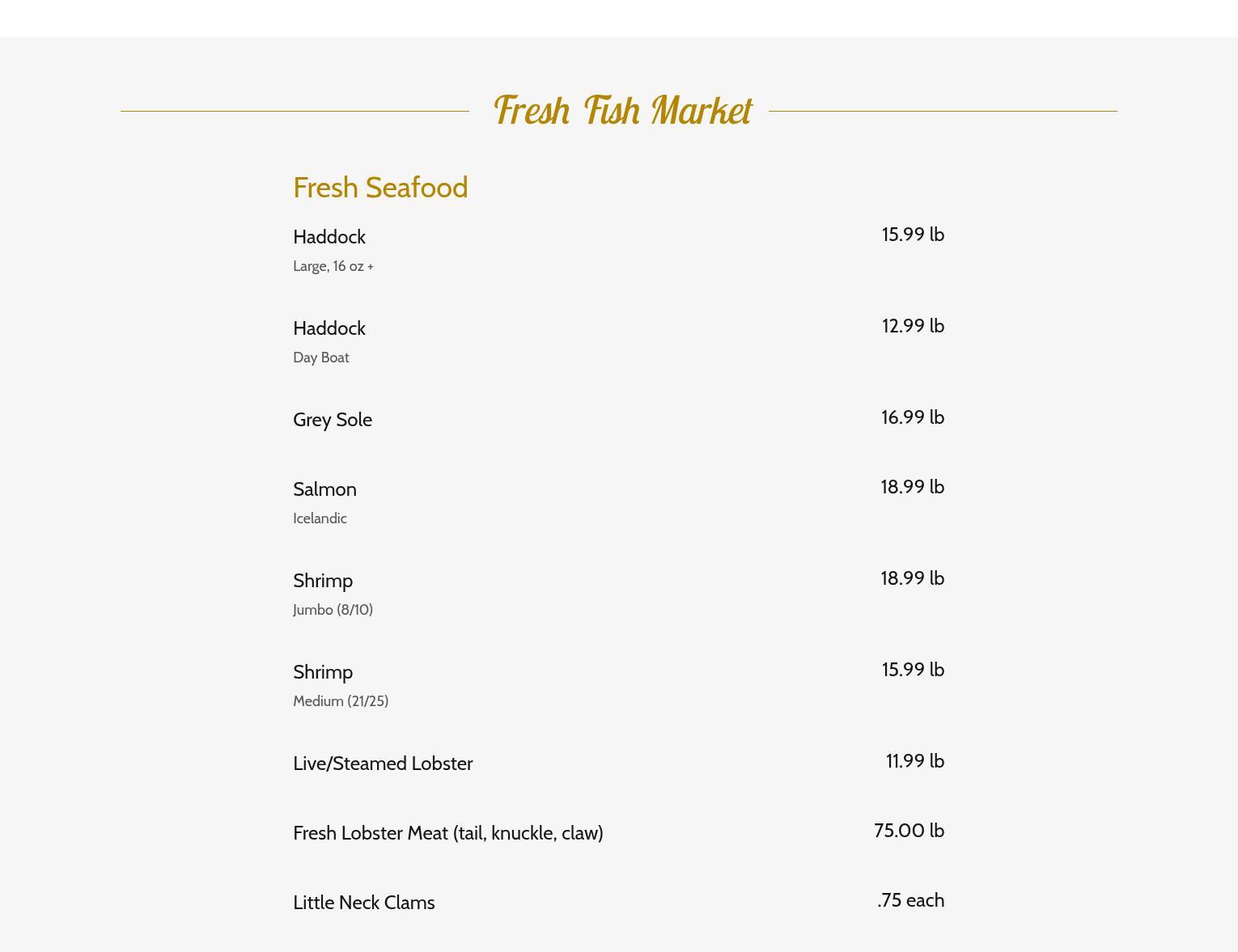 Fresh Fish Market

Fresh Seafood

Haddock
15.99 lb
Large, 16 oz +

Haddock
12.99 lb
Day Boat

Grey Sole
16.99 lb

Salmon
18.99 lb
Icelandic

Shrimp
18.99 lb
Jumbo (8/10)

Shrimp
15.99 lb
Medium (21/25)

Live/Steamed Lobster
11.99 lb

Fresh Lobster Meat (tail, knuckle, claw)
75.00 lb

Little Neck Clams
.75 each